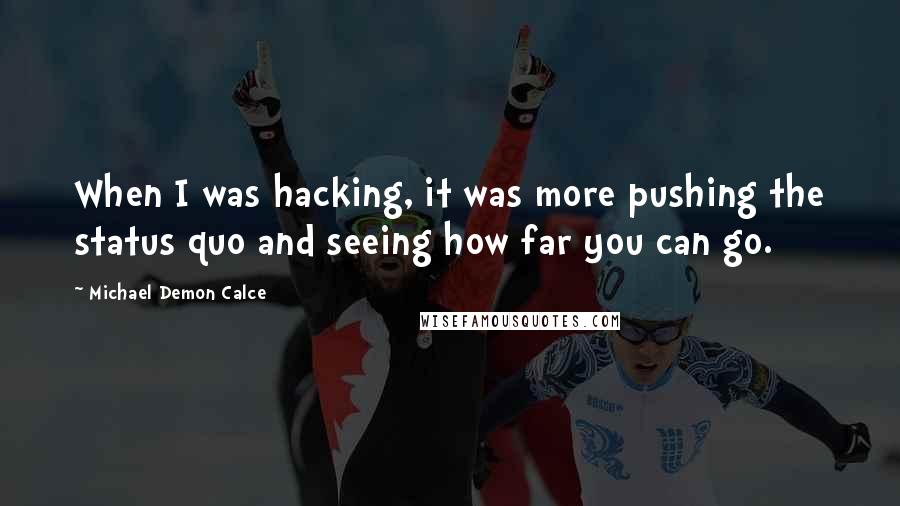 When I was hacking, it was more pushing the status quo and seeing how far you can go.

~ Michael Demon Calce

WISEFAMOUSQUOTES.COM